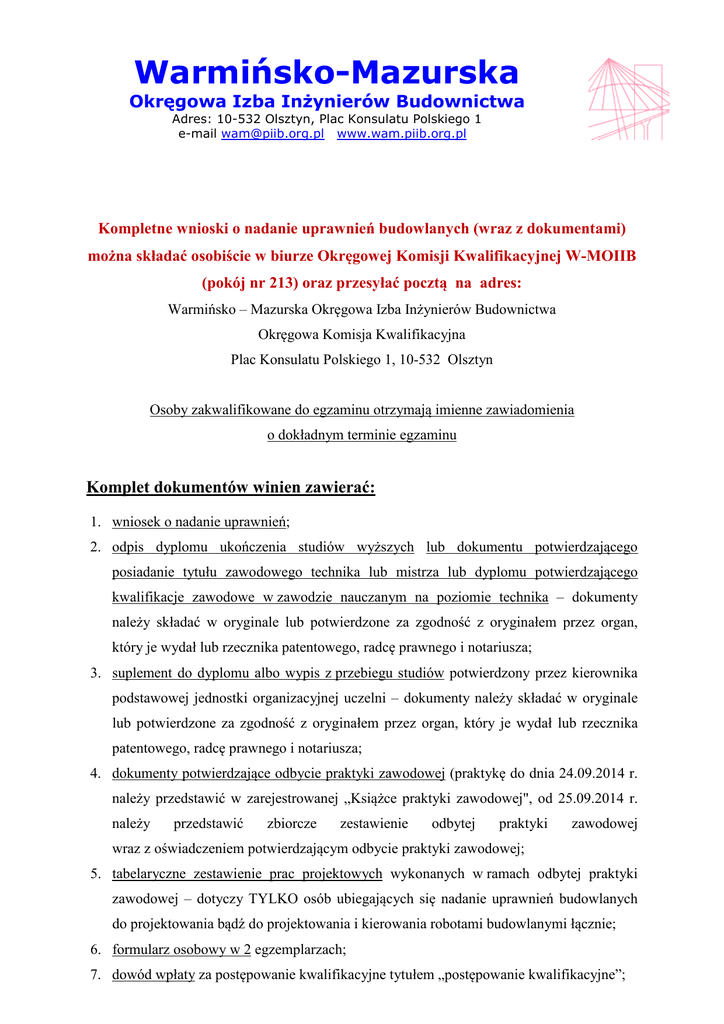 Warmińsko-Mazurska
Okręgowa Izba Inżynierów Budownictwa
Adres: 10-532 Olsztyn, Plac Konsulatu Polskiego 1
e-mail wam@piib.org.pl www.wam.piib.org.pl

Kompletne wnioski o nadanie uprawnień budowlanych (wraz z dokumentami) można składać osobiście w biurze Okręgowej Komisji Kwalifikacyjnej W-MOIIB (pokój nr 213) oraz przesyłać pocztą na adres:
Warmińsko – Mazurska Okręgowa Izba Inżynierów Budownictwa
Okręgowa Komisja Kwalifikacyjna
Plac Konsulatu Polskiego 1, 10-532 Olsztyn

Osoby zakwalifikowane do egzaminu otrzymają imienne zawiadomienia o dokładnym terminie egzaminu

Komplet dokumentów winien zawierać:

1. wniosek o nadanie uprawnień;
2. odpis dyplomu ukończenia studiów wyższych lub dokumentu potwierdzającego posiadanie tytułu zawodowego technika lub mistrza lub dyplomu potwierdzającego kwalifikacje zawodowe w zawodzie nauczanym na poziomie technika – dokumenty należy składać w oryginale lub potwierdzone za zgodność z oryginałem przez organ, który je wydał lub rzecznika patentowego, radcę prawnego i notariusza;
3. suplement do dyplomu albo wypis z przebiegu studiów potwierdzony przez kierownika podstawowej jednostki organizacyjnej uczelni – dokumenty należy składać w oryginale lub potwierdzone za zgodność z oryginałem przez organ, który je wydał lub rzecznika patentowego, radcę prawnego i notariusza;
4. dokumenty potwierdzające odbycie praktyki zawodowej (praktykę do dnia 24.09.2014 r. należy przedstawić w zarejestrowanej „Książce praktyki zawodowej", od 25.09.2014 r. należy przedstawić zbiorcze zestawienie odbytej praktyki zawodowej wraz z oświadczeniem potwierdzającym odbycie praktyki zawodowej;
5. tabelaryczne zestawienie prac projektowych wykonanych w ramach odbytej praktyki zawodowej – dotyczy TYLKO osób ubiegających się nadanie uprawnień budowlanych do projektowania bądź do projektowania i kierowania robotami budowlanymi łącznie;
6. formularz osobowy w 2 egzemplarzach;
7. dowód wpłaty za postępowanie kwalifikacyjne tytułem „postępowanie kwalifikacyjne”;